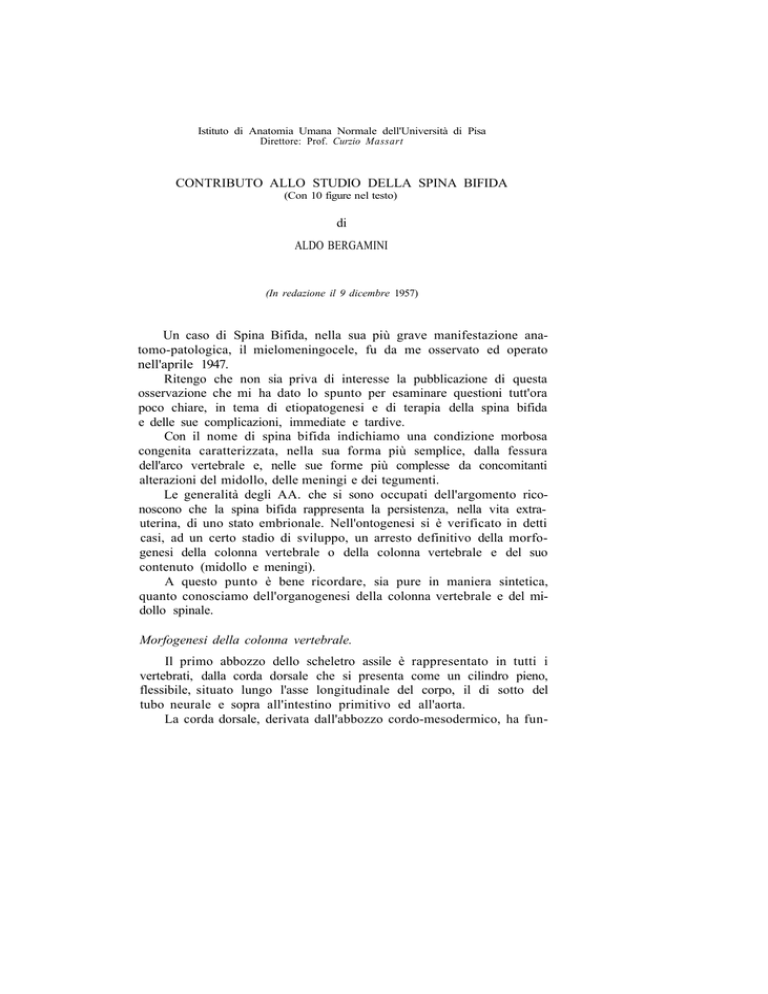 Istituto di Anatomia Umana Normale dell'Università di Pisa
Direttore: Prof. Curzio Massart

CONTRIBUTO ALLO STUDIO DELLA SPINA BIFIDA
(Con 10 figure nel testo)

di

ALDO BERGAMINI

(In redazione il 9 dicembre 1957)

Un caso di Spina Bifida, nella sua più grave manifestazione anatomo-patologica, il mielomeningocele, fu da me osservato ed operato nell'aprile 1947.

Ritengo che non sia priva di interesse la pubblicazione di questa osservazione che mi ha dato lo spunto per esaminare questioni tutt'ora poco chiare, in tema di etiopatogenesi e di terapia della spina bifida e delle sue complicazioni, immediate e tardive.

Con il nome di spina bifida indichiamo una condizione morbosa congenita caratterizzata, nella sua forma più semplice, dalla fessura dell'arco vertebrale e, nelle sue forme più complesse da concomitanti alterazioni del midollo, delle meningi e dei tegumenti.

Le generalità degli AA. che si sono occupati dell'argomento riconoscono che la spina bifida rappresenta la persistenza, nella vita extrauterina, di uno stato embrionale. Nell'ontogenesi si è verificato in detti casi, ad un certo stadio di sviluppo, un arresto definitivo della morfogenesi della colonna vertebrale o della colonna vertebrale e del suo contenuto (midollo e meningi).

A questo punto è bene ricordare, sia pure in maniera sintetica, quanto conosciamo dell'organogenesi della colonna vertebrale e del midollo spinale.

Morfogenesi della colonna vertebrale.

Il primo abbozzo dello scheletro assile è rappresentato in tutti i vertebrati, dalla corda dorsale che si presenta come un cilindro pieno, flessibile, situato lungo l'asse longitudinale del corpo, il di sotto del tubo neurale e sopra all'intestino primitivo ed all'aorta.

La corda dorsale, derivata dall'abbozzo cordo-mesodermico, ha fun-